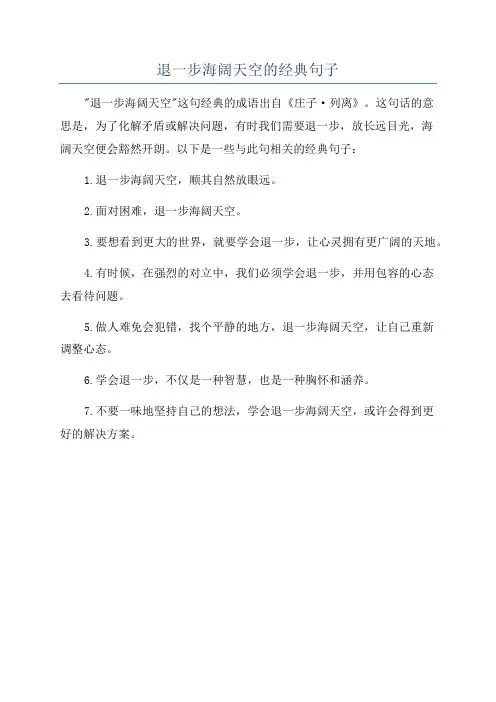 退一步海阔天空的经典句子

"退一步海阔天空"这句经典的成语出自《庄子·列离》。这句话的意思是，为了化解矛盾或解决问题，有时我们需要退一步，放长远目光，海阔天空便会豁然开朗。以下是一些与此句相关的经典句子：

1.退一步海阔天空，顺其自然放眼远。

2.面对困难，退一步海阔天空。

3.要想看到更大的世界，就要学会退一步，让心灵拥有更广阔的天地。

4.有时候，在强烈的对立中，我们必须学会退一步，并用包容的心态去看待问题。

5.做人难免会犯错，找个平静的地方，退一步海阔天空，让自己重新调整心态。

6.学会退一步，不仅是一种智慧，也是一种胸怀和涵养。

7.不要一味地坚持自己的想法，学会退一步海阔天空，或许会得到更好的解决方案。